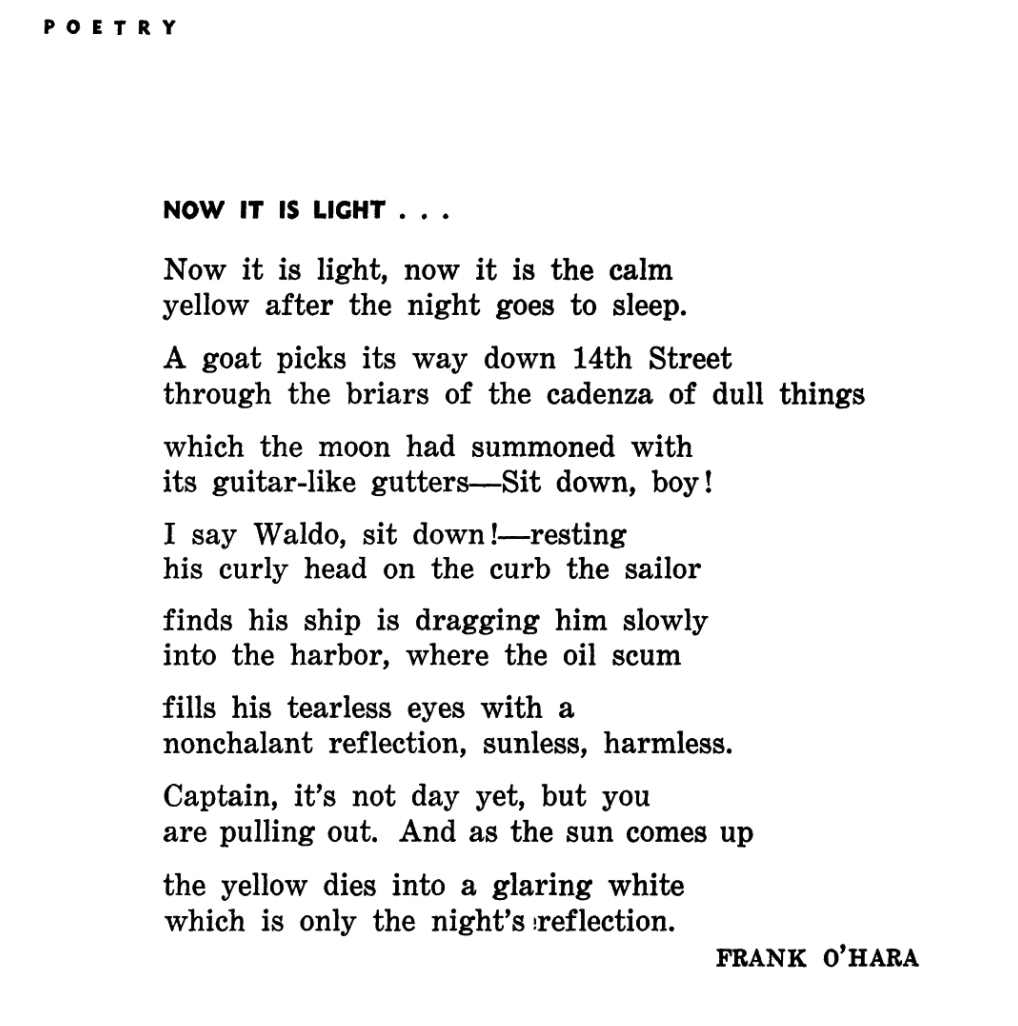 POETRY

NOW IT IS LIGHT . . .

Now it is light, now it is the calm
yellow after the night goes to sleep.

A goat picks its way down 14th Street
through the briars of the cadenza of dull things

which the moon had summoned with
its guitar-like gutters—Sit down, boy!

I say Waldo, sit down!—resting
his curly head on the curb the sailor

finds his ship is dragging him slowly
into the harbor, where the oil scum

fills his tearless eyes with a
nonchalant reflection, sunless, harmless.

Captain, it's not day yet, but you
are pulling out. And as the sun comes up

the yellow dies into a glaring white
which is only the night's reflection.

FRANK O'HARA